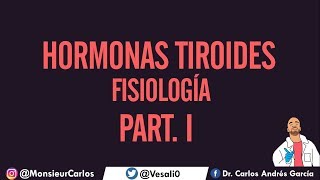 HORMONAS TIROIDES
FISIOLOGÍA
PART. I

@MonsieurCarlos @Vesali0 Dr. Carlos Andrés García